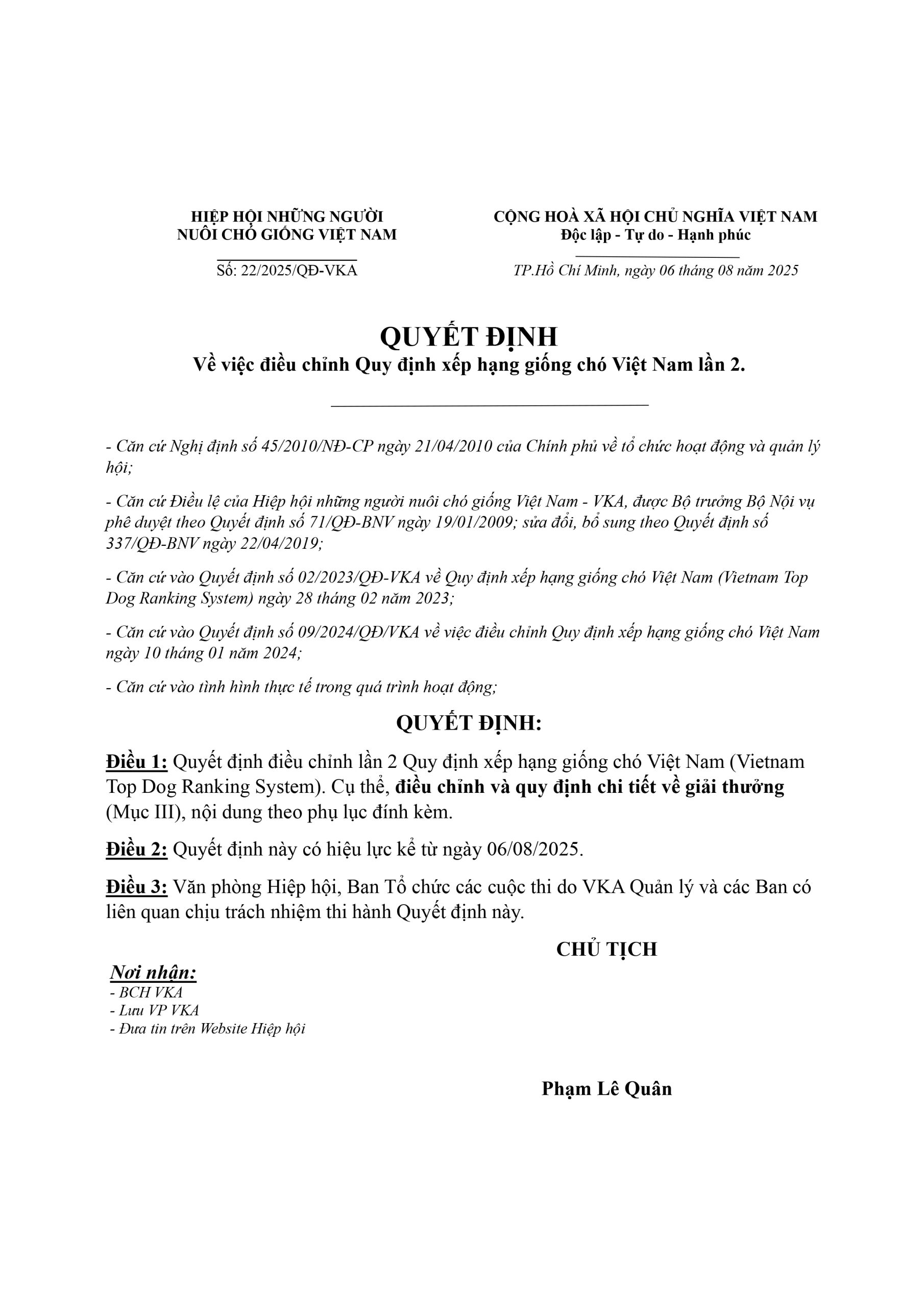 HIỆP HỘI NHỮNG NGƯỜI
NUÔI CHÓ GIỐNG VIỆT NAM

Số: 22/2025/QĐ-VKA

CỘNG HOÀ XÃ HỘI CHỦ NGHĨA VIỆT NAM
Độc lập - Tự do - Hạnh phúc

TP.Hồ Chí Minh, ngày 06 tháng 08 năm 2025

QUYẾT ĐỊNH
Về việc điều chỉnh Quy định xếp hạng giống chó Việt Nam lần 2.

- Căn cứ Nghị định số 45/2010/NĐ-CP ngày 21/04/2010 của Chính phủ về tổ chức hoạt động và quản lý hội;

- Căn cứ Điều lệ của Hiệp hội những người nuôi chó giống Việt Nam - VKA, được Bộ trưởng Bộ Nội vụ phê duyệt theo Quyết định số 71/QĐ-BNV ngày 19/01/2009; sửa đổi, bổ sung theo Quyết định số 337/QĐ-BNV ngày 22/04/2019;

- Căn cứ vào Quyết định số 02/2023/QĐ-VKA về Quy định xếp hạng giống chó Việt Nam (Vietnam Top Dog Ranking System) ngày 28 tháng 02 năm 2023;

- Căn cứ vào Quyết định số 09/2024/QĐ/VKA về việc điều chỉnh Quy định xếp hạng giống chó Việt Nam ngày 10 tháng 01 năm 2024;

- Căn cứ vào tình hình thực tế trong quá trình hoạt động;

QUYẾT ĐỊNH:

Điều 1: Quyết định điều chỉnh lần 2 Quy định xếp hạng giống chó Việt Nam (Vietnam Top Dog Ranking System). Cụ thể, điều chỉnh và quy định chi tiết về giải thưởng (Mục III), nội dung theo phụ lục đính kèm.

Điều 2: Quyết định này có hiệu lực kể từ ngày 06/08/2025.

Điều 3: Văn phòng Hiệp hội, Ban Tổ chức các cuộc thi do VKA Quản lý và các Ban có liên quan chịu trách nhiệm thi hành Quyết định này.

CHỦ TỊCH

Nơi nhận:
- BCH VKA
- Lưu VP VKA
- Đưa tin trên Website Hiệp hội

Phạm Lê Quân